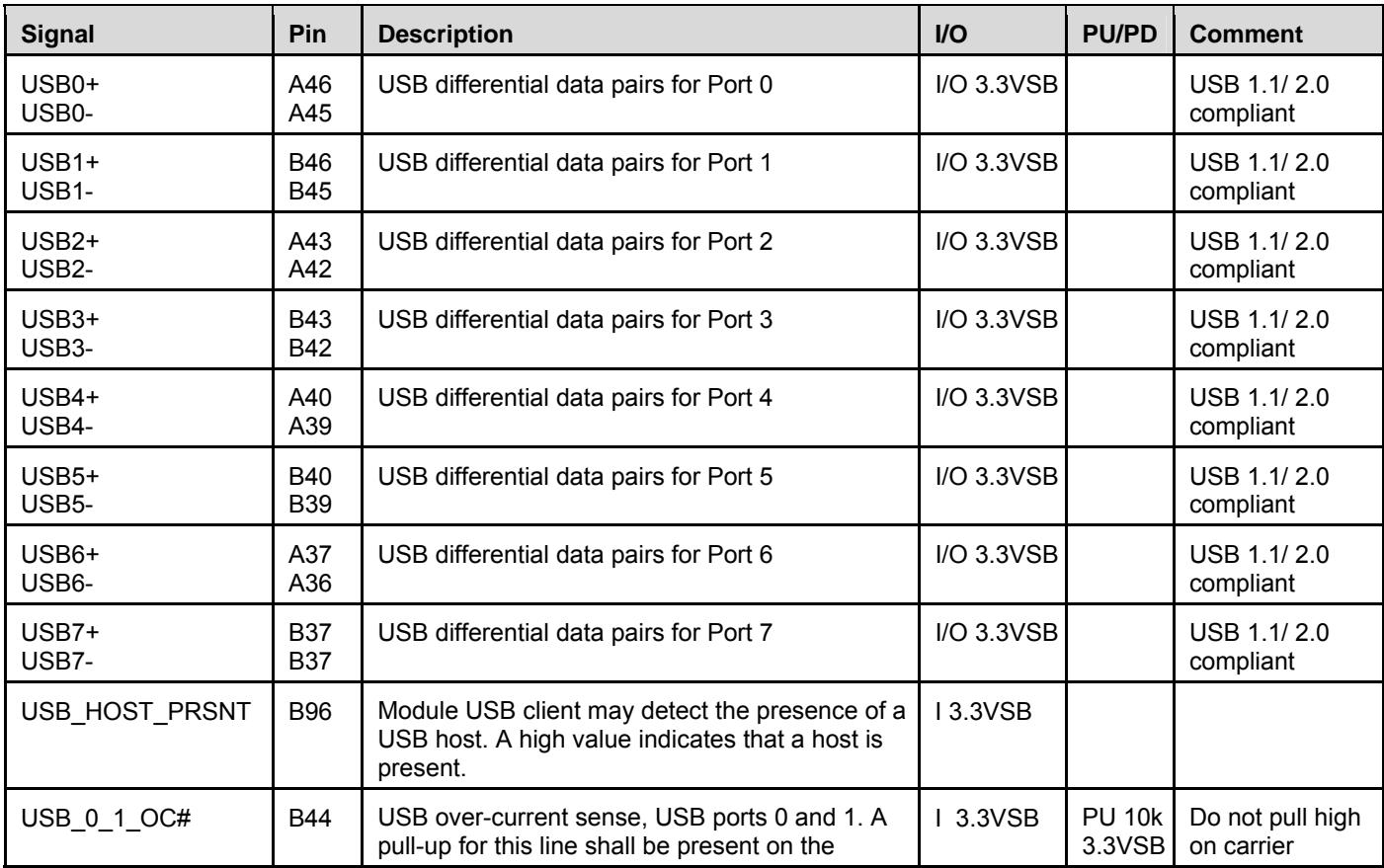 | Signal | Pin | Description | I/O | PU/PD | Comment |
|---|---|---|---|---|---|
| USB0+ USB0- | A46 A45 | USB differential data pairs for Port 0 | I/O 3.3VSB | | USB 1.1/ 2.0 compliant |
| USB1+ USB1- | B46 B45 | USB differential data pairs for Port 1 | I/O 3.3VSB | | USB 1.1/ 2.0 compliant |
| USB2+ USB2- | A43 A42 | USB differential data pairs for Port 2 | I/O 3.3VSB | | USB 1.1/ 2.0 compliant |
| USB3+ USB3- | B43 B42 | USB differential data pairs for Port 3 | I/O 3.3VSB | | USB 1.1/ 2.0 compliant |
| USB4+ USB4- | A40 A39 | USB differential data pairs for Port 4 | I/O 3.3VSB | | USB 1.1/ 2.0 compliant |
| USB5+ USB5- | B40 B39 | USB differential data pairs for Port 5 | I/O 3.3VSB | | USB 1.1/ 2.0 compliant |
| USB6+ USB6- | A37 A36 | USB differential data pairs for Port 6 | I/O 3.3VSB | | USB 1.1/ 2.0 compliant |
| USB7+ USB7- | B37 B37 | USB differential data pairs for Port 7 | I/O 3.3VSB | | USB 1.1/ 2.0 compliant |
| USB_HOST_PRSNT | B96 | Module USB client may detect the presence of a USB host. A high value indicates that a host is present. | I 3.3VSB | | |
| USB_0_1_OC# | B44 | USB over-current sense, USB ports 0 and 1. A pull-up for this line shall be present on the | I 3.3VSB | PU 10k 3.3VSB | Do not pull high on carrier |